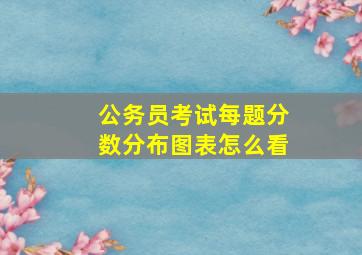 公务员考试每题分数分布图表怎么看